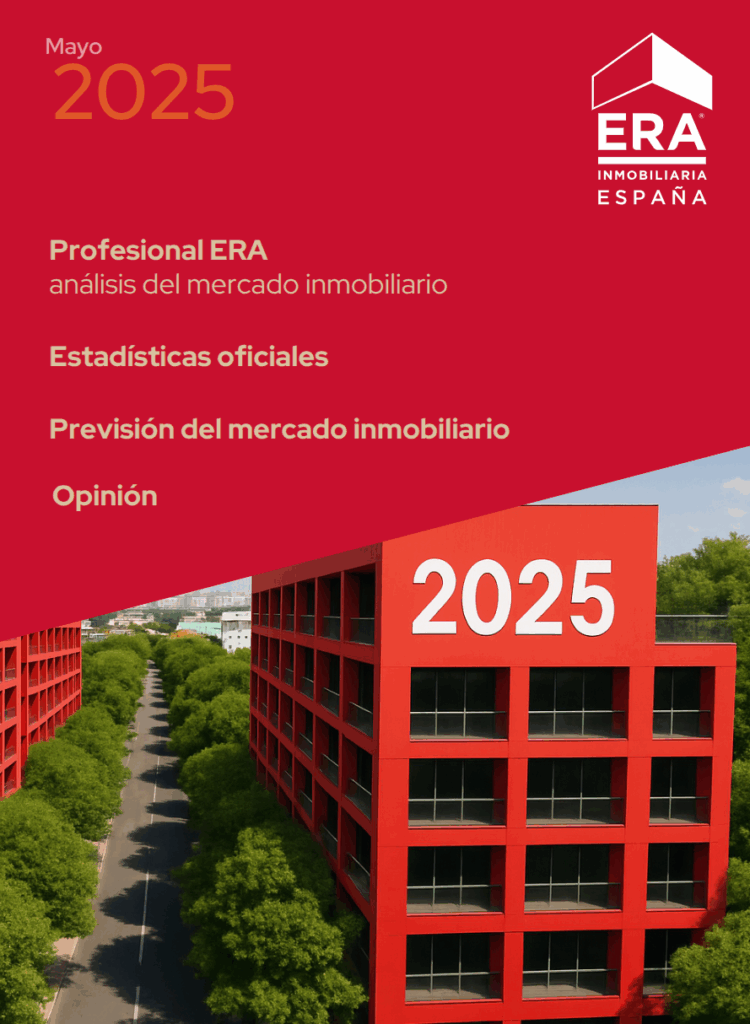 Mayo
2025

ERA®
INMOBILIARIA
ESPAÑA

Profesional ERA
análisis del mercado inmobiliario

Estadísticas oficiales

Previsión del mercado inmobiliario

Opinión

2025